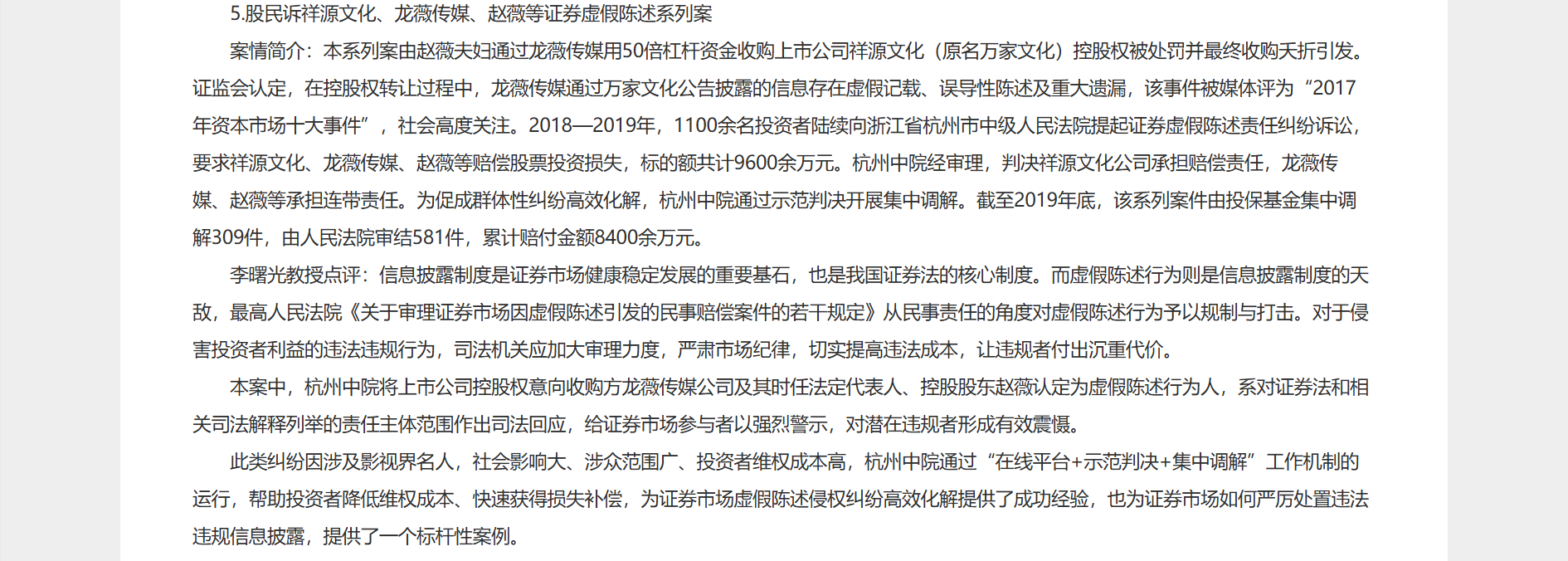 5.股民诉祥源文化、龙薇传媒、赵薇等证券虚假陈述系列案

案情简介：本系列案由赵薇夫妇通过龙薇传媒用50倍杠杆资金收购上市公司祥源文化（原名万家文化）控股权被处罚并最终收购夭折引发。证监会认定，在控股权转让过程中，龙薇传媒通过万家文化公告披露的信息存在虚假记载、误导性陈述及重大遗漏，该事件被媒体评为“2017年资本市场十大事件”，社会高度关注。2018—2019年，1100余名投资者陆续向浙江省杭州市中级人民法院提起证券虚假陈述责任纠纷诉讼，要求祥源文化、龙薇传媒、赵薇等赔偿股票投资损失，标的额共计9600余万元。杭州中院经审理，判决祥源文化公司承担赔偿责任，龙薇传媒、赵薇等承担连带责任。为促成群体性纠纷高效化解，杭州中院通过示范判决开展集中调解。截至2019年底，该系列案件由投保基金集中调解309件，由人民法院审结581件，累计赔付金额8400余万元。

李曙光教授点评：信息披露制度是证券市场健康稳定发展的重要基石，也是我国证券法的核心制度。而虚假陈述行为则是信息披露制度的天敌，最高人民法院《关于审理证券市场因虚假陈述引发的民事赔偿案件的若干规定》从民事责任的角度对虚假陈述行为予以规制与打击。对于侵害投资者利益的违法违规行为，司法机关应加大审理力度，严肃市场纪律，切实提高违法成本，让违规者付出沉重代价。

本案中，杭州中院将上市公司控股权意向收购方龙薇传媒公司及其时任法定代表人、控股股东赵薇认定为虚假陈述行为人，系对证券法和相关司法解释列举的责任主体范围作出司法回应，给证券市场参与者以强烈警示，对潜在违规者形成有效震慑。

此类纠纷因涉及影视界名人，社会影响大、涉众范围广、投资者维权成本高，杭州中院通过“在线平台+示范判决+集中调解”工作机制的运行，帮助投资者降低维权成本、快速获得损失补偿，为证券市场虚假陈述侵权纠纷高效化解提供了成功经验，也为证券市场如何严厉处置违法违规信息披露，提供了一个标杆性案例。